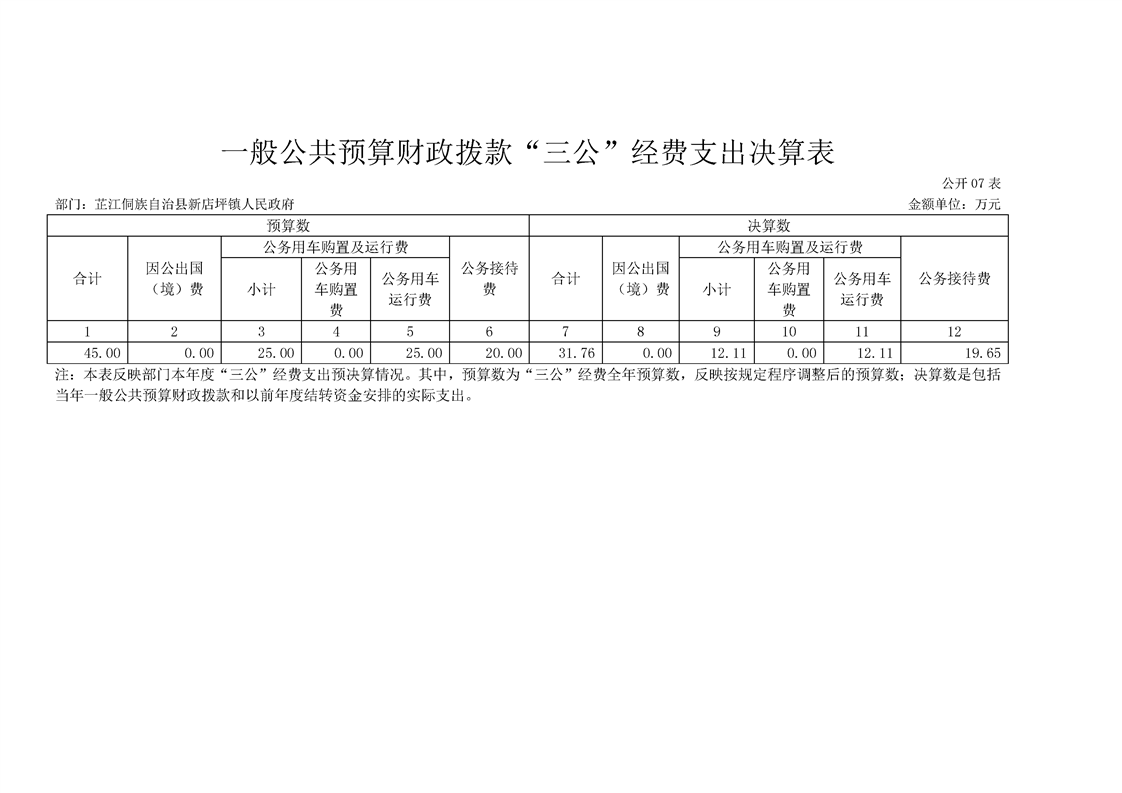 一般公共预算财政拨款“三公”经费支出决算表

公开07表

部门：芷江侗族自治县新店坪镇人民政府

金额单位：万元

| 预算数 | | | | | | 决算数 | | | | | |
|---|---|---|---|---|---|---|---|---|---|---|---|
| 合计 | 因公出国（境）费 | 公务用车购置及运行费 | | | 公务接待费 | 合计 | 因公出国（境）费 | 公务用车购置及运行费 | | | 公务接待费 |
| | | 小计 | 公务用车购置费 | 公务用车运行费 | | | | 小计 | 公务用车购置费 | 公务用车运行费 | |
| 1 | 2 | 3 | 4 | 5 | 6 | 7 | 8 | 9 | 10 | 11 | 12 |
| 45.00 | 0.00 | 25.00 | 0.00 | 25.00 | 20.00 | 31.76 | 0.00 | 12.11 | 0.00 | 12.11 | 19.65 |

注：本表反映部门本年度“三公”经费支出预决算情况。其中，预算数为“三公”经费全年预算数，反映按规定程序调整后的预算数；决算数是包括当年一般公共预算财政拨款和以前年度结转资金安排的实际支出。